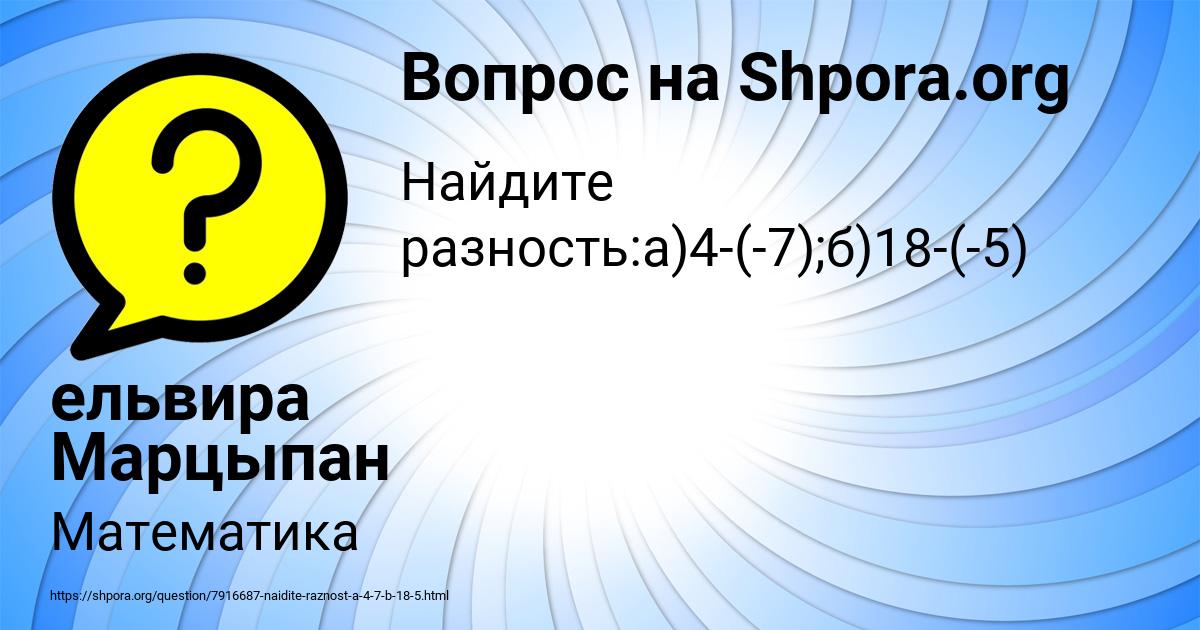 Вопрос на Shpora.org

Найдите разность:а)4-(-7);б)18-(-5)

ельвира Марцыпан

Математика

https://shpora.org/question/7916687-naidite-raznost-a-4-7-b-18-5.html